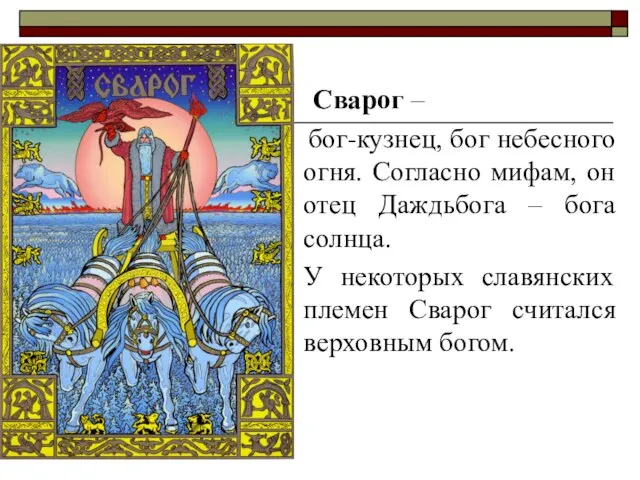 СВАРОГ

Сварог –

бог-кузнец, бог небесного огня. Согласно мифам, он отец Даждьбога – бога солнца.

У некоторых славянских племен Сварог считался верховным богом.